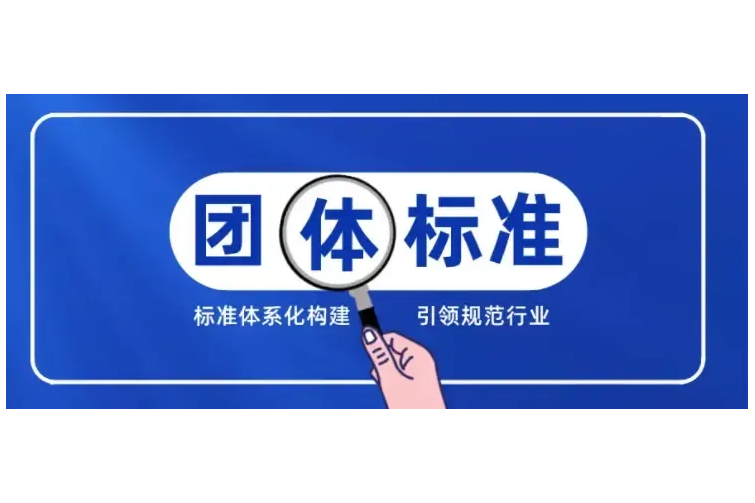 团体标准

标准体系化构建 引领规范行业